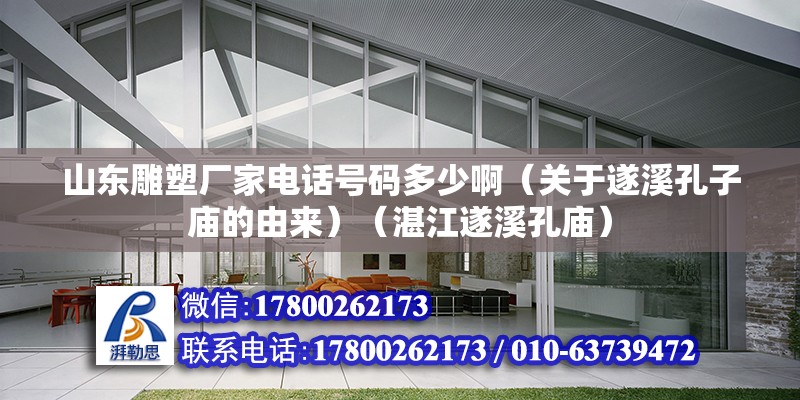 山东雕塑厂家电话号码多少啊（关于遂溪孔子庙的由来）（湛江遂溪孔庙）

湃勒思

微信:17800262173

联系电话:17800262173 / 010-63739472